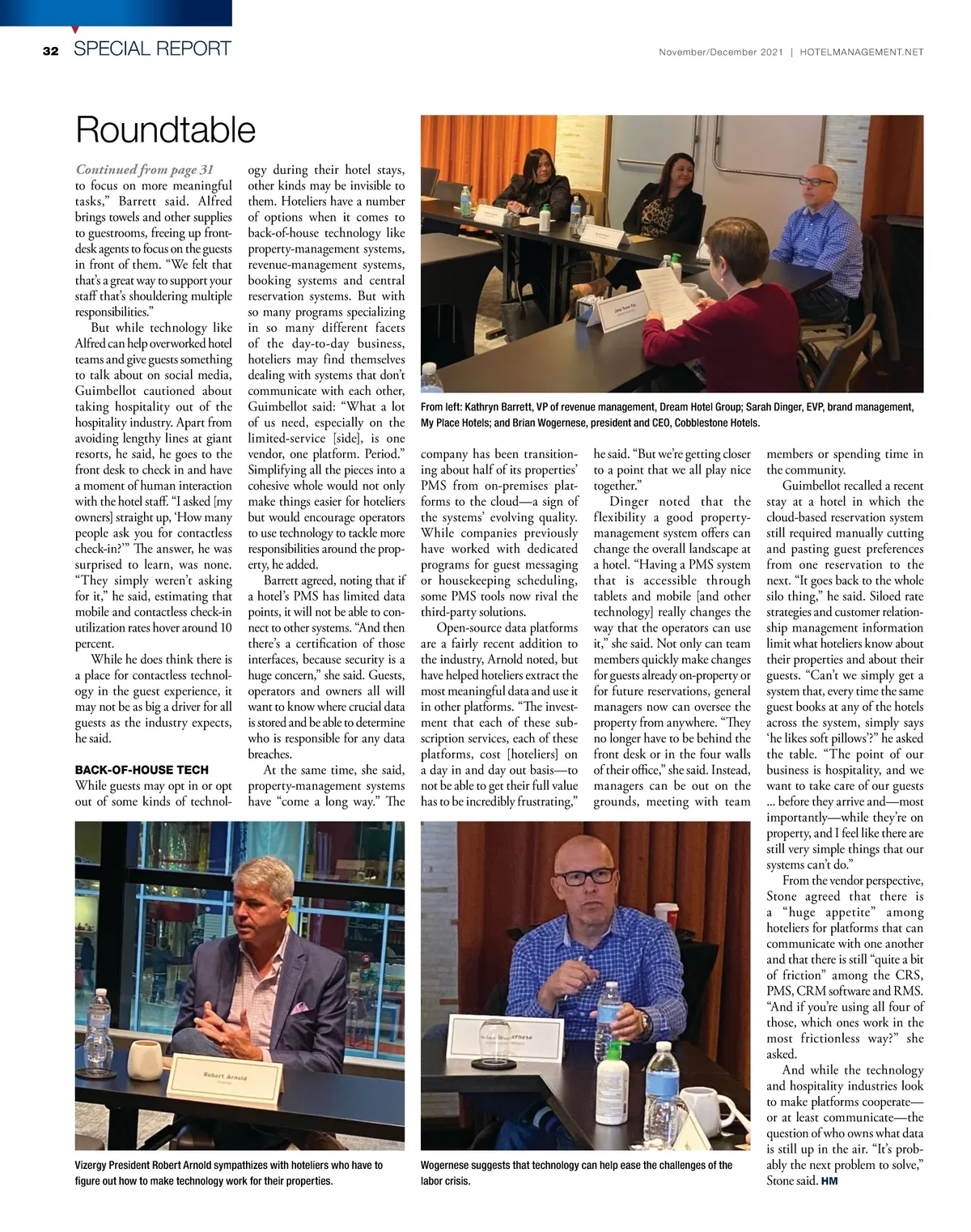 32 SPECIAL REPORT

November/December 2021 | HOTELMANAGEMENT.NET

Roundtable

Continued from page 31
to focus on more meaningful tasks," Barrett said. Alfred brings towels and other supplies to guestrooms, freeing up front-desk agents to focus on the guests in front of them. "We felt that that's a great way to support your staff that's shouldering multiple responsibilities."

But while technology like Alfred can help overworked hotel teams and give guests something to talk about on social media, Guimbellot cautioned about taking hospitality out of the hospitality industry. Apart from avoiding lengthy lines at giant resorts, he said, he goes to the front desk to check in and have a moment of human interaction with the hotel staff. "I asked [my owners] straight up, 'How many people ask you for contactless check-in?'" The answer, he was surprised to learn, was none. "They simply weren't asking for it," he said, estimating that mobile and contactless check-in utilization rates hover around 10 percent.

While he does think there is a place for contactless technology in the guest experience, it may not be as big a driver for all guests as the industry expects, he said.

BACK-OF-HOUSE TECH
While guests may opt in or opt out of some kinds of technology during their hotel stays, other kinds may be invisible to them. Hoteliers have a number of options when it comes to back-of-house technology like property-management systems, revenue-management systems, booking systems and central reservation systems. But with so many programs specializing in so many different facets of the day-to-day business, hoteliers may find themselves dealing with systems that don't communicate with each other, Guimbellot said: "What a lot of us need, especially on the limited-service [side], is one vendor, one platform. Period." Simplifying all the pieces into a cohesive whole would not only make things easier for hoteliers but would encourage operators to use technology to tackle more responsibilities around the property, he added.

Barrett agreed, noting that if a hotel's PMS has limited data points, it will not be able to connect to other systems. "And then there's a certification of those interfaces, because security is a huge concern," she said. Guests, operators and owners all will want to know where crucial data is stored and be able to determine who is responsible for any data breaches.

At the same time, she said, property-management systems have "come a long way." The company has been transitioning about half of its properties' PMS from on-premises platforms to the cloud—a sign of the systems' evolving quality. While companies previously have worked with dedicated programs for guest messaging or housekeeping scheduling, some PMS tools now rival the third-party solutions.

Open-source data platforms are a fairly recent addition to the industry, Arnold noted, but have helped hoteliers extract the most meaningful data and use it in other platforms. "The investment that each of these subscription services, each of these platforms, cost [hoteliers] on a day in and day out basis—to not be able to get their full value has to be incredibly frustrating," he said. "But we're getting closer to a point that we all play nice together."

Dinger noted that the flexibility a good property-management system offers can change the overall landscape at a hotel. "Having a PMS system that is accessible through tablets and mobile [and other technology] really changes the way that the operators can use it," she said. Not only can team members quickly make changes for guests already on-property or for future reservations, general managers now can oversee the property from anywhere. "They no longer have to be behind the front desk or in the four walls of their office," she said. Instead, managers can be out on the grounds, meeting with team members or spending time in the community.

Guimbellot recalled a recent stay at a hotel in which the cloud-based reservation system still required manually cutting and pasting guest preferences from one reservation to the next. "It goes back to the whole silo thing," he said. Siloed rate strategies and customer relationship management information limit what hoteliers know about their properties and about their guests. "Can't we simply get a system that, every time the same guest books at any of the hotels across the system, simply says 'he likes soft pillows'?" he asked the table. "The point of our business is hospitality, and we want to take care of our guests ... before they arrive and—most importantly—while they're on property, and I feel like there are still very simple things that our systems can't do."

From the vendor perspective, Stone agreed that there is a "huge appetite" among hoteliers for platforms that can communicate with one another and that there is still "quite a bit of friction" among the CRS, PMS, CRM software and RMS. "And if you're using all four of those, which ones work in the most frictionless way?" she asked.

And while the technology and hospitality industries look to make platforms cooperate—or at least communicate—the question of who owns what data is still up in the air. "It's probably the next problem to solve," Stone said. HM

From left: Kathryn Barrett, VP of revenue management, Dream Hotel Group; Sarah Dinger, EVP, brand management, My Place Hotels; and Brian Wogernese, president and CEO, Cobblestone Hotels.

Robert Arnold
Vizergy

Vizergy President Robert Arnold sympathizes with hoteliers who have to figure out how to make technology work for their properties.

Wogernese suggests that technology can help ease the challenges of the labor crisis.